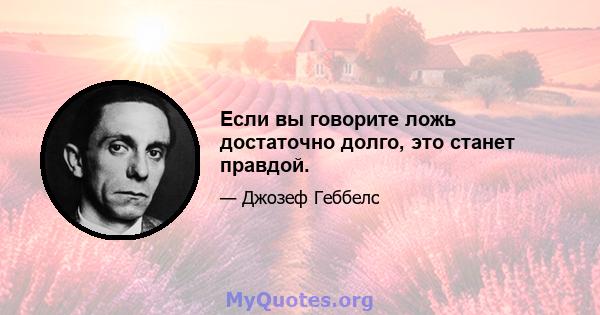 Если вы говорите ложь достаточно долго, это станет правдой.

— Джозеф Геббелс

MyQuotes.org